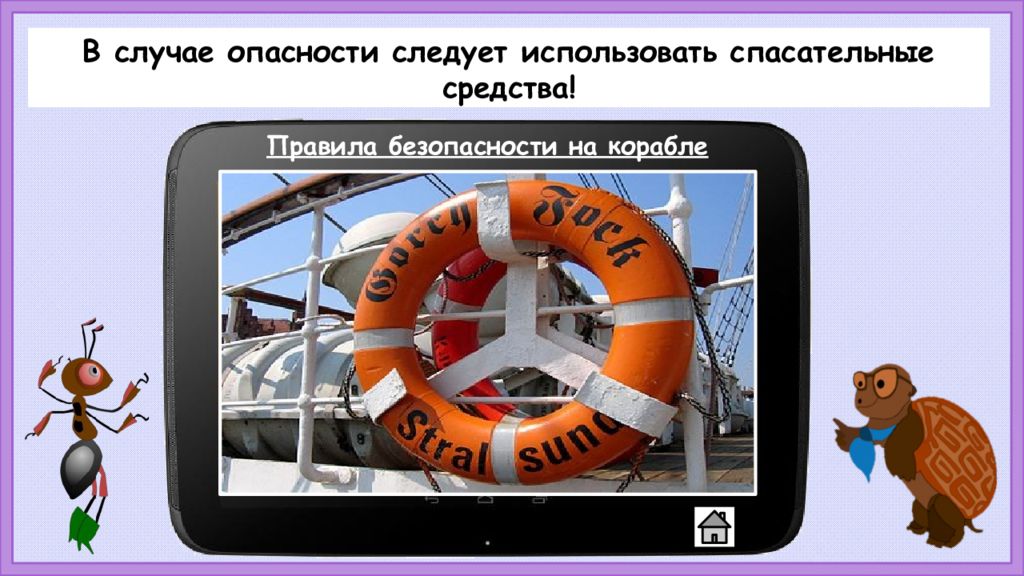 В случае опасности следует использовать спасательные средства!

Правила безопасности на корабле

Gorch Fock

Stralsund